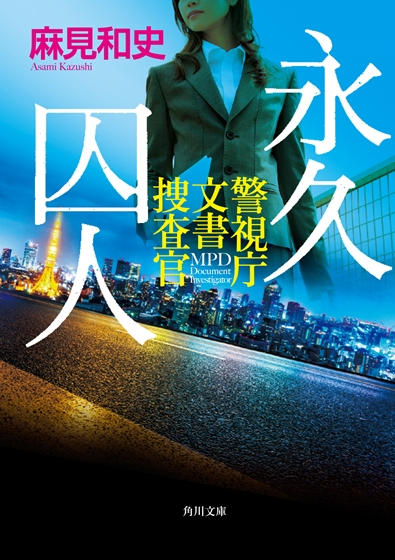 麻見和史
Asami Kazushi

永久囚人

警視庁文書捜査官
MPD Document Investigator

角川文庫